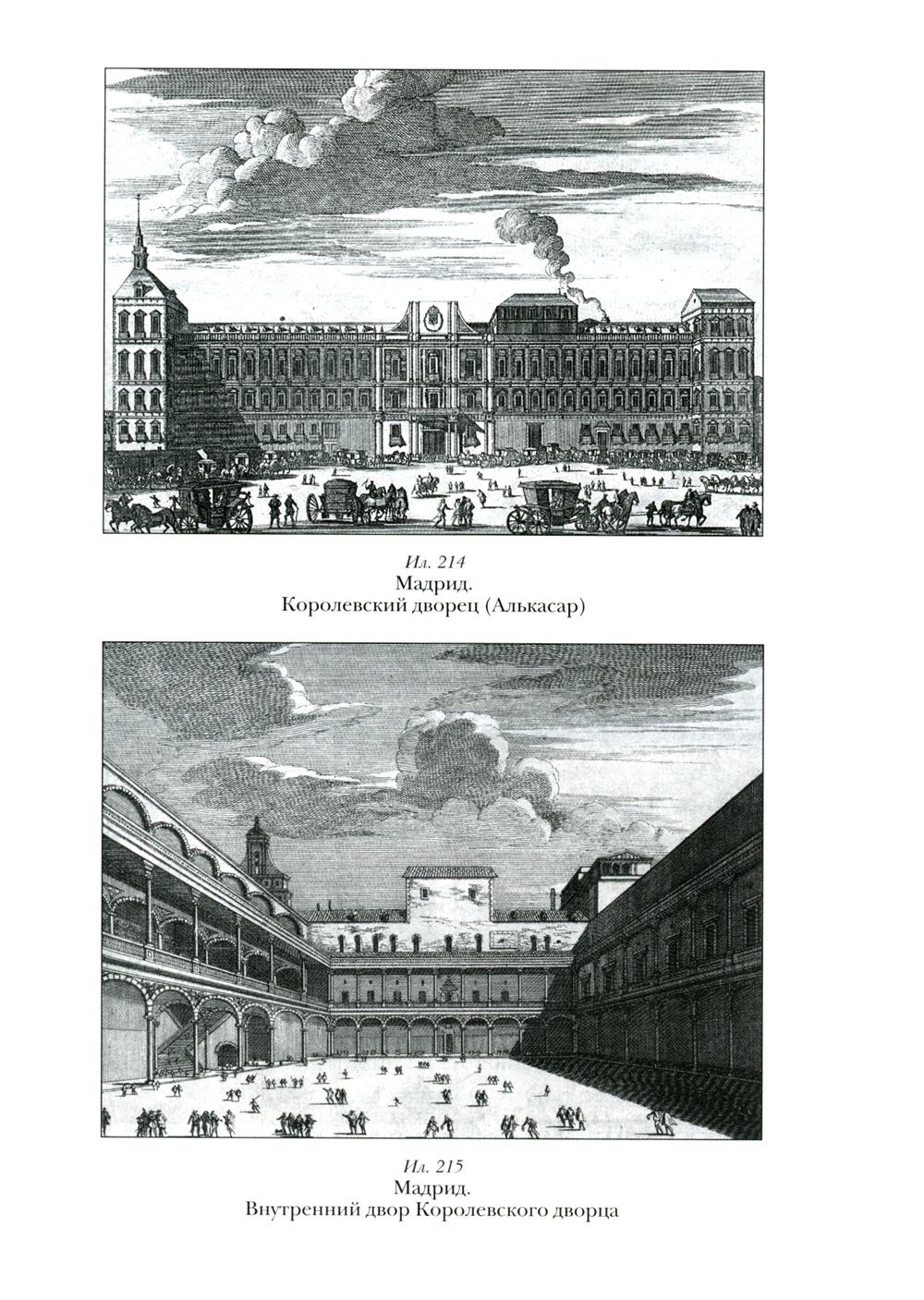 Ил. 214
Мадрид.
Королевский дворец (Алькасар)

Ил. 215
Мадрид.
Внутренний двор Королевского дворца